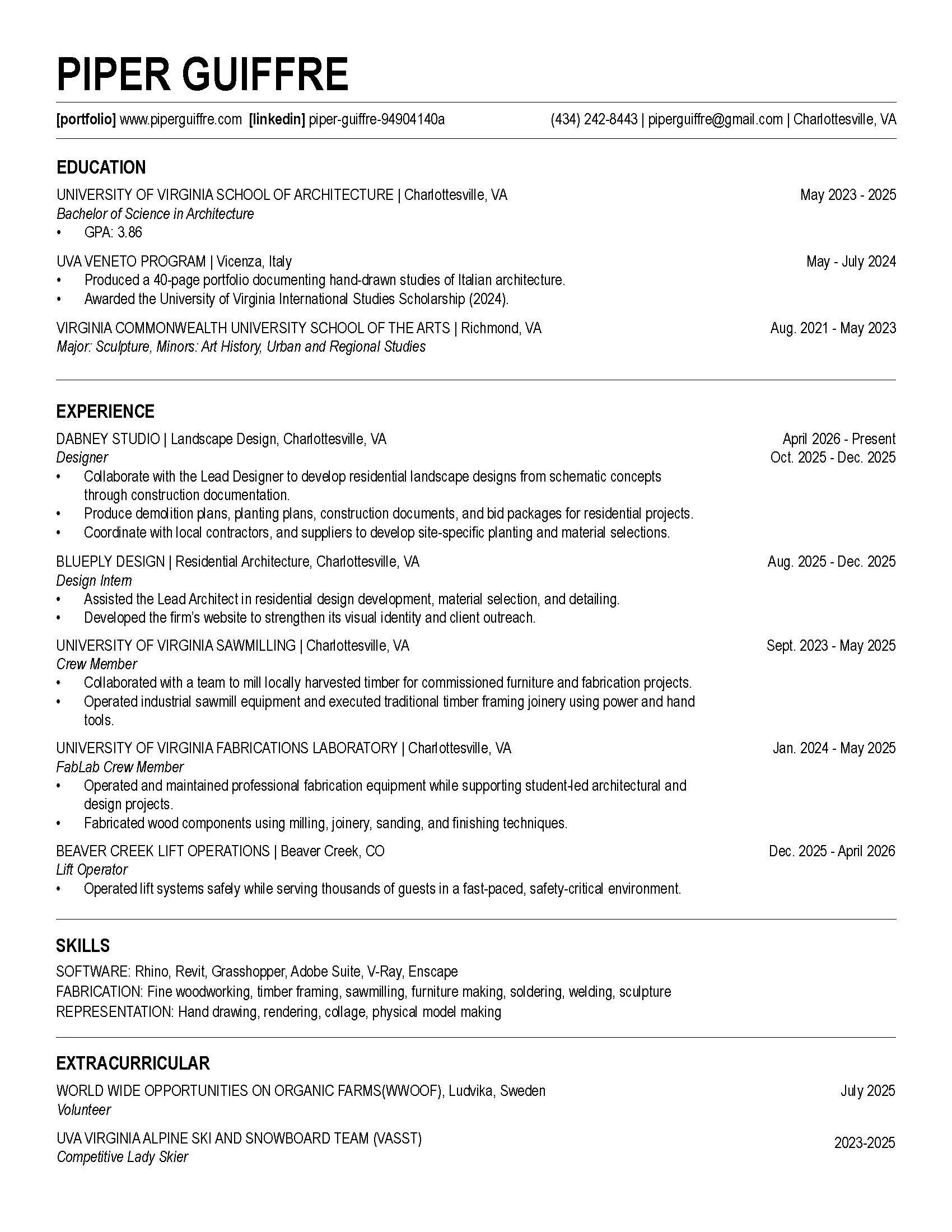 PIPER GUIFFRE

[portfolio] www.piperguiffre.com [linkedin] piper-guiffre-94904140a (434) 242-8443 | piperguiffre@gmail.com | Charlottesville, VA

EDUCATION

UNIVERSITY OF VIRGINIA SCHOOL OF ARCHITECTURE | Charlottesville, VA May 2023 - 2025
Bachelor of Science in Architecture
• GPA: 3.86

UVA VENETO PROGRAM | Vicenza, Italy May - July 2024
• Produced a 40-page portfolio documenting hand-drawn studies of Italian architecture.
• Awarded the University of Virginia International Studies Scholarship (2024).

VIRGINIA COMMONWEALTH UNIVERSITY SCHOOL OF THE ARTS | Richmond, VA Aug. 2021 - May 2023
Major: Sculpture, Minors: Art History, Urban and Regional Studies

EXPERIENCE

DABNEY STUDIO | Landscape Design, Charlottesville, VA April 2026 - Present
Designer Oct. 2025 - Dec. 2025
• Collaborate with the Lead Designer to develop residential landscape designs from schematic concepts through construction documentation.
• Produce demolition plans, planting plans, construction documents, and bid packages for residential projects.
• Coordinate with local contractors, and suppliers to develop site-specific planting and material selections.

BLUEPLY DESIGN | Residential Architecture, Charlottesville, VA Aug. 2025 - Dec. 2025
Design Intern
• Assisted the Lead Architect in residential design development, material selection, and detailing.
• Developed the firm's website to strengthen its visual identity and client outreach.

UNIVERSITY OF VIRGINIA SAWMILLING | Charlottesville, VA Sept. 2023 - May 2025
Crew Member
• Collaborated with a team to mill locally harvested timber for commissioned furniture and fabrication projects.
• Operated industrial sawmill equipment and executed traditional timber framing joinery using power and hand tools.

UNIVERSITY OF VIRGINIA FABRICATIONS LABORATORY | Charlottesville, VA Jan. 2024 - May 2025
FabLab Crew Member
• Operated and maintained professional fabrication equipment while supporting student-led architectural and design projects.
• Fabricated wood components using milling, joinery, sanding, and finishing techniques.

BEAVER CREEK LIFT OPERATIONS | Beaver Creek, CO Dec. 2025 - April 2026
Lift Operator
• Operated lift systems safely while serving thousands of guests in a fast-paced, safety-critical environment.

SKILLS

SOFTWARE: Rhino, Revit, Grasshopper, Adobe Suite, V-Ray, Enscape
FABRICATION: Fine woodworking, timber framing, sawmilling, furniture making, soldering, welding, sculpture
REPRESENTATION: Hand drawing, rendering, collage, physical model making

EXTRACURRICULAR

WORLD WIDE OPPORTUNITIES ON ORGANIC FARMS(WWOOF), Ludvika, Sweden July 2025
Volunteer

UVA VIRGINIA ALPINE SKI AND SNOWBOARD TEAM (VASST) 2023-2025
Competitive Lady Skier